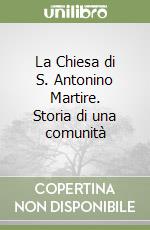 unilibro

La Chiesa di S. Antonino Martire. Storia di una comunità

COPERTINA NON DISPONIBILE